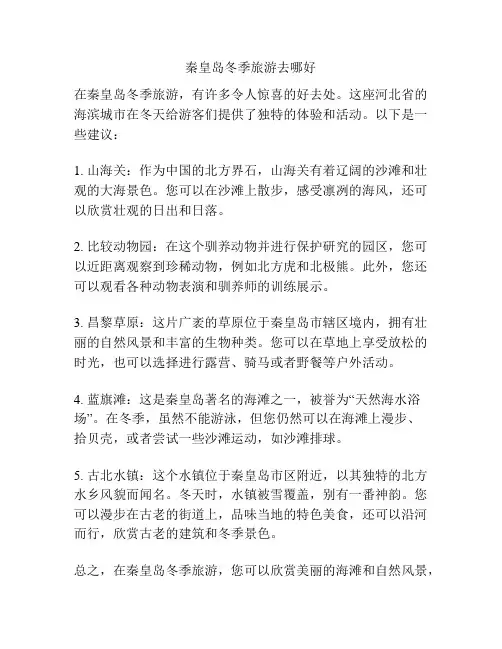 秦皇岛冬季旅游去哪好

在秦皇岛冬季旅游，有许多令人惊喜的好去处。这座河北省的海滨城市在冬天给游客们提供了独特的体验和活动。以下是一些建议：

1. 山海关：作为中国的北方界石，山海关有着辽阔的沙滩和壮观的大海景色。您可以在沙滩上散步，感受凛冽的海风，还可以欣赏壮观的日出和日落。

2. 比较动物园：在这个驯养动物并进行保护研究的园区，您可以近距离观察到珍稀动物，例如北方虎和北极熊。此外，您还可以观看各种动物表演和驯养师的训练展示。

3. 昌黎草原：这片广袤的草原位于秦皇岛市辖区境内，拥有壮丽的自然风景和丰富的生物种类。您可以在草地上享受放松的时光，也可以选择进行露营、骑马或者野餐等户外活动。

4. 蓝旗滩：这是秦皇岛著名的海滩之一，被誉为“天然海水浴场”。在冬季，虽然不能游泳，但您仍然可以在海滩上漫步、拾贝壳，或者尝试一些沙滩运动，如沙滩排球。

5. 古北水镇：这个水镇位于秦皇岛市区附近，以其独特的北方水乡风貌而闻名。冬天时，水镇被雪覆盖，别有一番神韵。您可以漫步在古老的街道上，品味当地的特色美食，还可以沿河而行，欣赏古老的建筑和冬季景色。

总之，在秦皇岛冬季旅游，您可以欣赏美丽的海滩和自然风景，